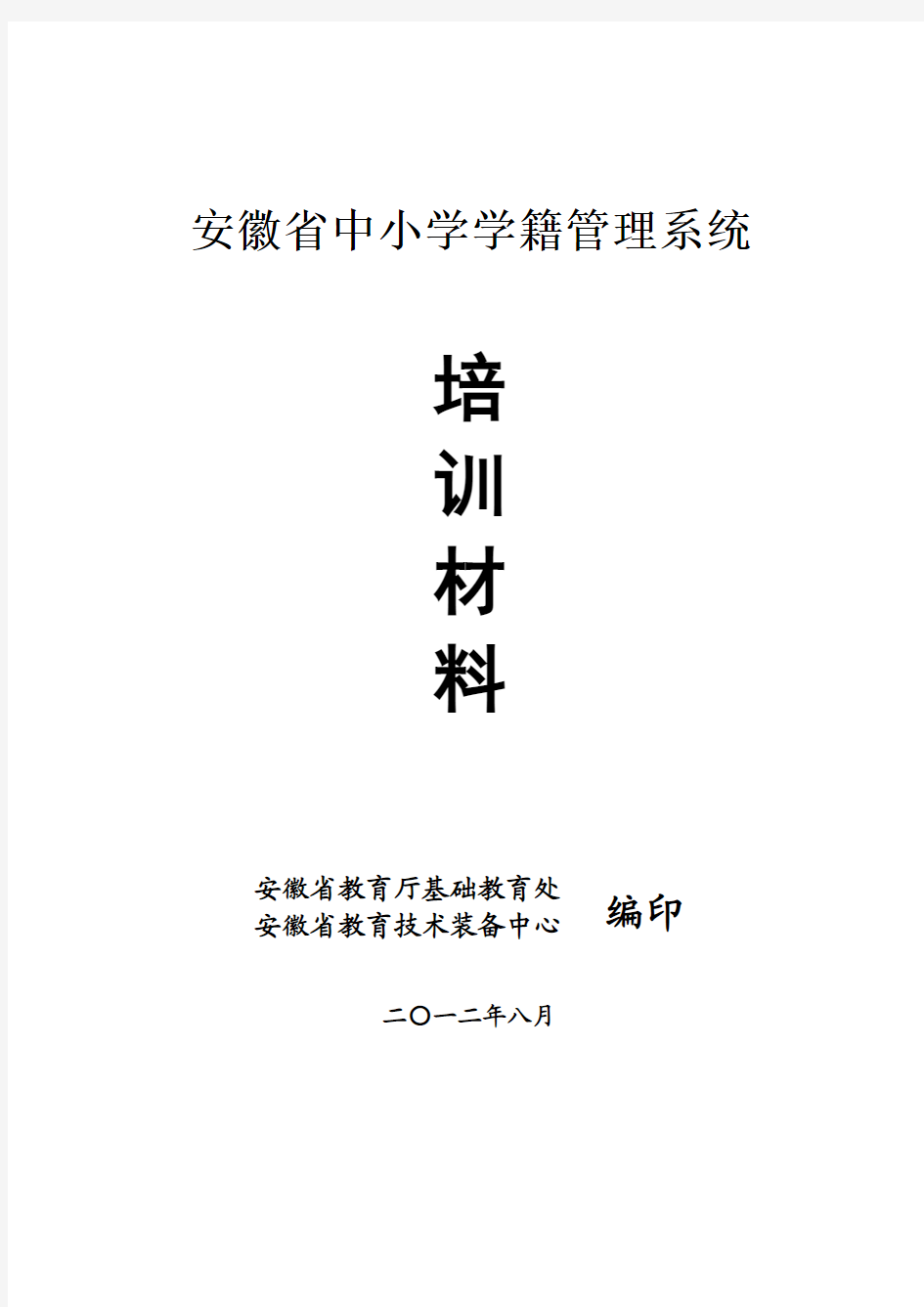 安徽省中小学学籍管理系统

培
训
材
料

安徽省教育厅基础教育处
安徽省教育技术装备中心
编印

二〇一二年八月